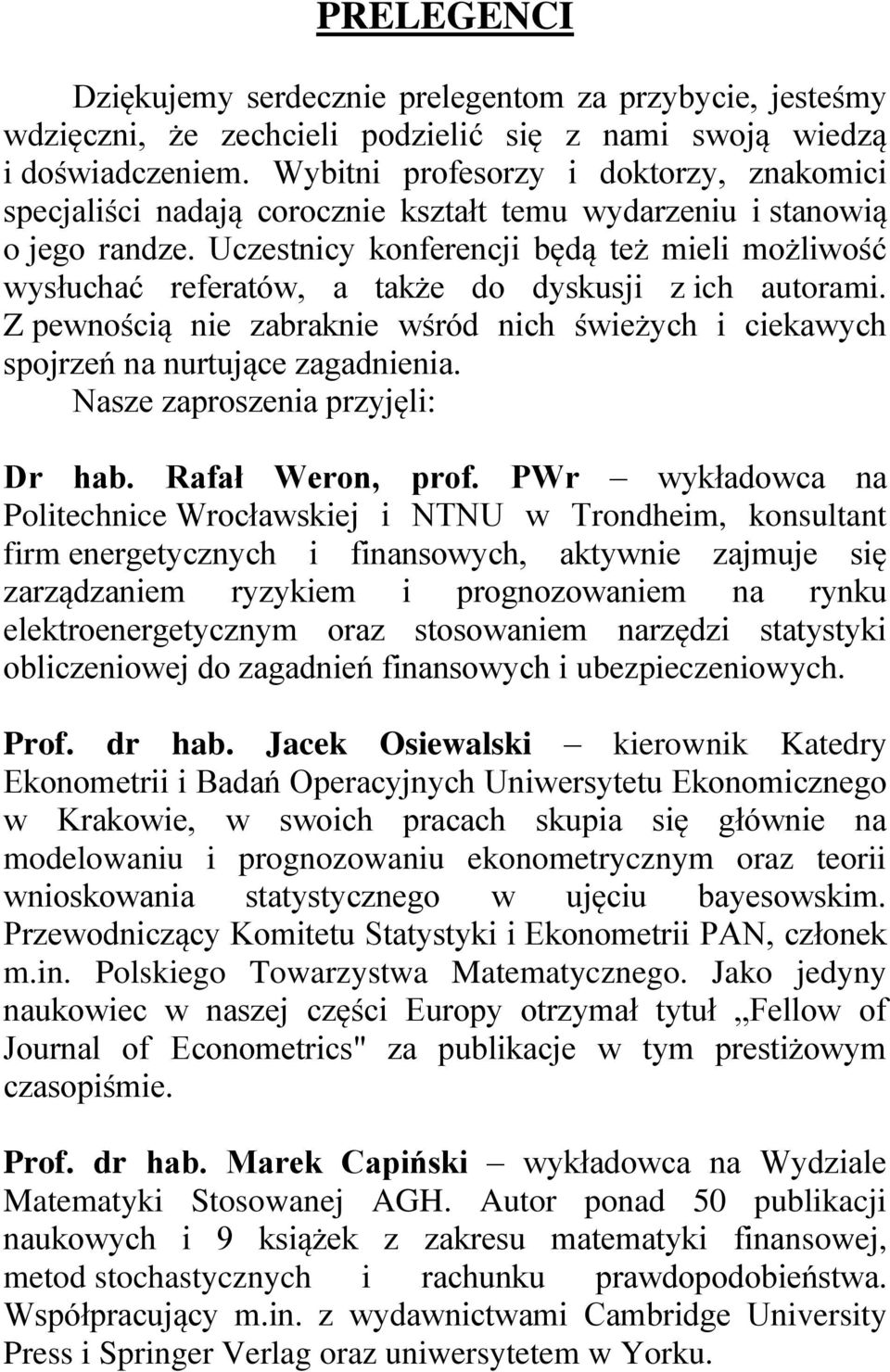 PRELEGENCI

Dziękujemy serdecznie prelegentom za przybycie, jesteśmy wdzięczni, że zechcieli podzielić się z nami swoją wiedzą i doświadczeniem. Wybitni profesorzy i doktorzy, znakomici specjaliści nadają corocznie kształt temu wydarzeniu i stanowią o jego randze. Uczestnicy konferencji będą też mieli możliwość wysłuchać referatów, a także do dyskusji z ich autorami. Z pewnością nie zabraknie wśród nich świeżych i ciekawych spojrzeń na nurtujące zagadnienia.
Nasze zaproszenia przyjęli:

Dr hab. Rafał Weron, prof. PWr – wykładowca na Politechnice Wrocławskiej i NTNU w Trondheim, konsultant firm energetycznych i finansowych, aktywnie zajmuje się zarządzaniem ryzykiem i prognozowaniem na rynku elektroenergetycznym oraz stosowaniem narzędzi statystyki obliczeniowej do zagadnień finansowych i ubezpieczeniowych.

Prof. dr hab. Jacek Osiewalski – kierownik Katedry Ekonometrii i Badań Operacyjnych Uniwersytetu Ekonomicznego w Krakowie, w swoich pracach skupia się głównie na modelowaniu i prognozowaniu ekonometrycznym oraz teorii wnioskowania statystycznego w ujęciu bayesowskim. Przewodniczący Komitetu Statystyki i Ekonometrii PAN, członek m.in. Polskiego Towarzystwa Matematycznego. Jako jedyny naukowiec w naszej części Europy otrzymał tytuł „Fellow of Journal of Econometrics" za publikacje w tym prestiżowym czasopiśmie.

Prof. dr hab. Marek Capiński – wykładowca na Wydziale Matematyki Stosowanej AGH. Autor ponad 50 publikacji naukowych i 9 książek z zakresu matematyki finansowej, metod stochastycznych i rachunku prawdopodobieństwa. Współpracujący m.in. z wydawnictwami Cambridge University Press i Springer Verlag oraz uniwersytetem w Yorku.